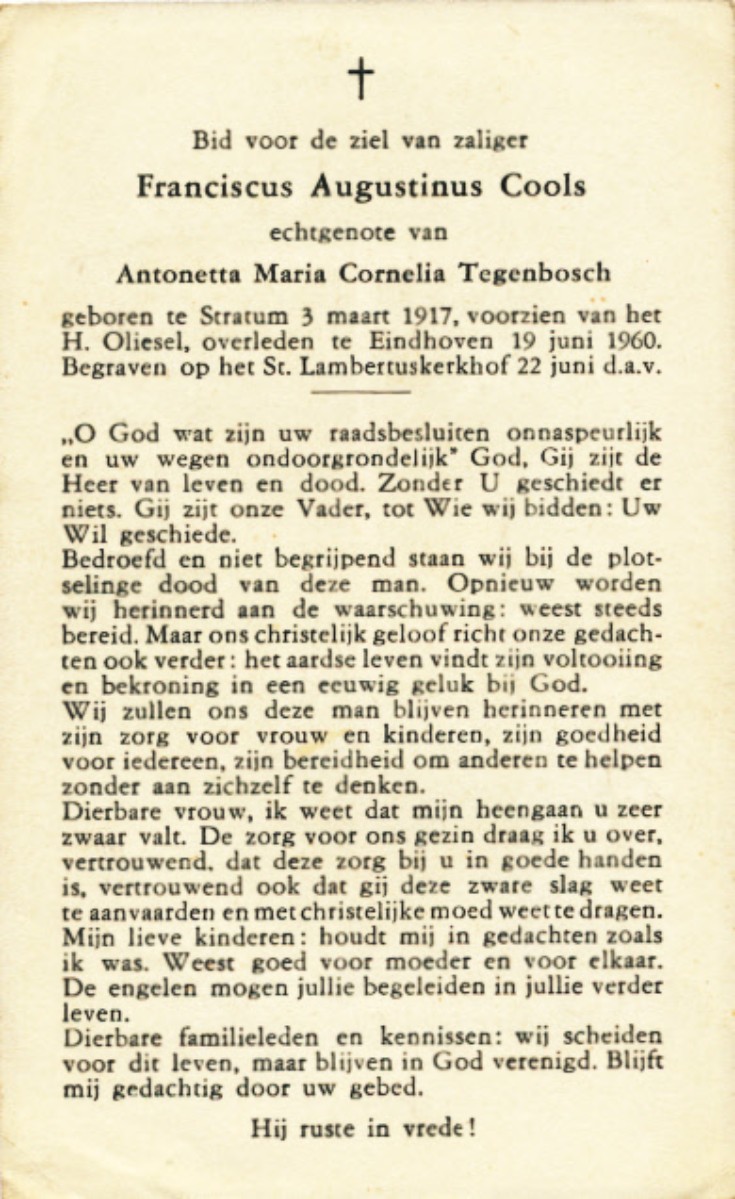 †

Bid voor de ziel van zaliger

Franciscus Augustinus Cools

echtgenote van

Antonetta Maria Cornelia Tegenbosch

geboren te Stratum 3 maart 1917, voorzien van het H. Oliesel, overleden te Eindhoven 19 juni 1960. Begraven op het St. Lambertuskerkhof 22 juni d.a.v.

„O God wat zijn uw raadsbesluiten onnaspeurlijk en uw wegen ondoorgrondelijk" God, Gij zijt de Heer van leven en dood. Zonder U geschiedt er niets. Gij zijt onze Vader, tot Wie wij bidden: Uw Wil geschiede.
Bedroefd en niet begrijpend staan wij bij de plotselinge dood van deze man. Opnieuw worden wij herinnerd aan de waarschuwing: weest steeds bereid. Maar ons christelijk geloof richt onze gedachten ook verder: het aardse leven vindt zijn voltooiing en bekroning in een eeuwig geluk bij God.
Wij zullen ons deze man blijven herinneren met zijn zorg voor vrouw en kinderen, zijn goedheid voor iedereen, zijn bereidheid om anderen te helpen zonder aan zichzelf te denken.
Dierbare vrouw, ik weet dat mijn heengaan u zeer zwaar valt. De zorg voor ons gezin draag ik u over, vertrouwend, dat deze zorg bij u in goede handen is, vertrouwend ook dat gij deze zware slag weet te aanvaarden en met christelijke moed weet te dragen.
Mijn lieve kinderen: houdt mij in gedachten zoals ik was. Weest goed voor moeder en voor elkaar. De engelen mogen jullie begeleiden in jullie verder leven.
Dierbare familieleden en kennissen: wij scheiden voor dit leven, maar blijven in God verenigd. Blijft mij gedachtig door uw gebed.

Hij ruste in vrede!